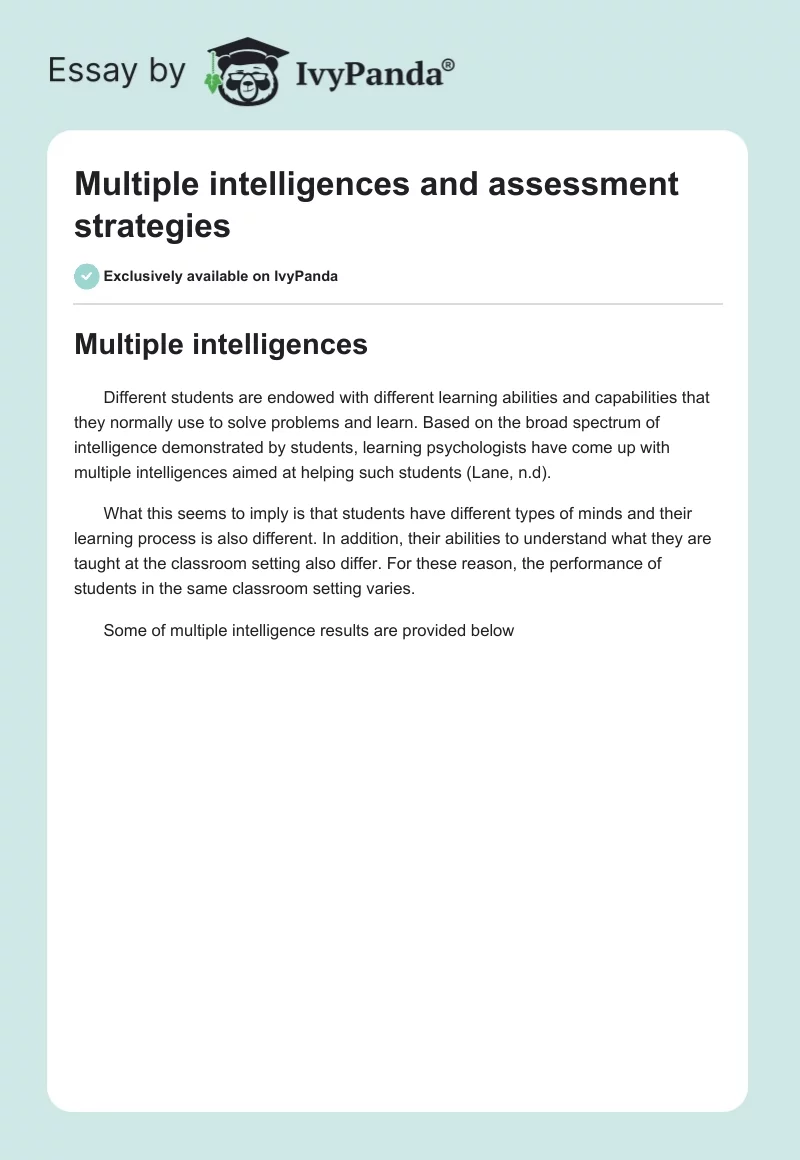 Essay by IvyPanda®

Multiple intelligences and assessment strategies

Exclusively available on IvyPanda

Multiple intelligences

Different students are endowed with different learning abilities and capabilities that they normally use to solve problems and learn. Based on the broad spectrum of intelligence demonstrated by students, learning psychologists have come up with multiple intelligences aimed at helping such students (Lane, n.d).

What this seems to imply is that students have different types of minds and their learning process is also different. In addition, their abilities to understand what they are taught at the classroom setting also differ. For these reason, the performance of students in the same classroom setting varies.

Some of multiple intelligence results are provided below